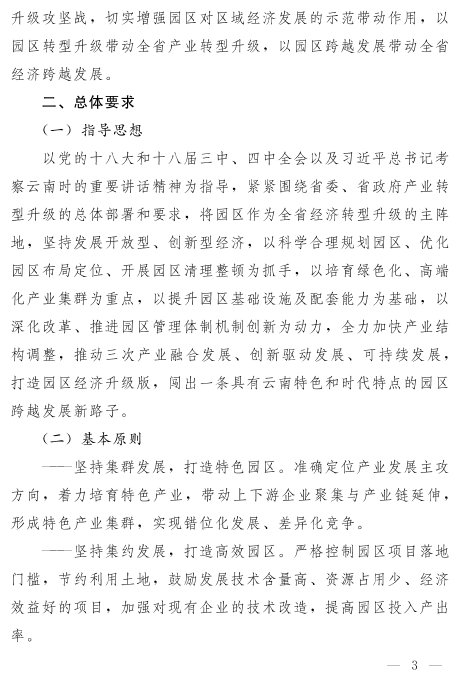 升级攻坚战，切实增强园区对区域经济发展的示范带动作用，以园区转型升级带动全省产业转型升级，以园区跨越发展带动全省经济跨越发展。

二、总体要求

（一）指导思想

以党的十八大和十八届三中、四中全会以及习近平总书记考察云南时的重要讲话精神为指导，紧紧围绕省委、省政府产业转型升级的总体部署和要求，将园区作为全省经济转型升级的主阵地，坚持发展开放型、创新型经济，以科学合理规划园区、优化园区布局定位、开展园区清理整顿为抓手，以培育绿色化、高端化产业集群为重点，以提升园区基础设施及配套能力为基础，以深化改革、推进园区管理体制机制创新为动力，全力加快产业结构调整，推动三次产业融合发展、创新驱动发展、可持续发展，打造园区经济升级版，闯出一条具有云南特色和时代特点的园区跨越发展新路子。

（二）基本原则

——坚持集群发展，打造特色园区。准确定位产业发展主攻方向，着力培育特色产业，带动上下游企业聚集与产业链延伸，形成特色产业集群，实现错位化发展、差异化竞争。

——坚持集约发展，打造高效园区。严格控制园区项目落地门槛，节约利用土地，鼓励发展技术含量高、资源占用少、经济效益好的项目，加强对现有企业的技术改造，提高园区投入产出率。

— 3 —